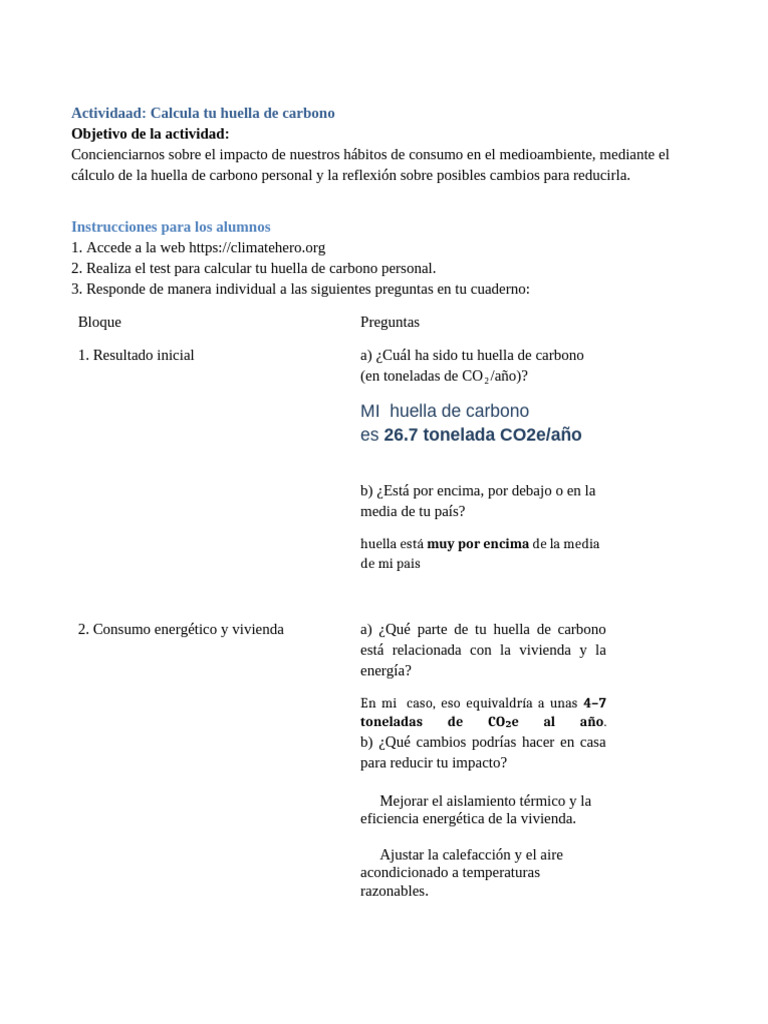 Actividaad: Calcula tu huella de carbono
Objetivo de la actividad:
Concienciarnos sobre el impacto de nuestros hábitos de consumo en el medioambiente, mediante el cálculo de la huella de carbono personal y la reflexión sobre posibles cambios para reducirla.

Instrucciones para los alumnos
1. Accede a la web https://climatehero.org
2. Realiza el test para calcular tu huella de carbono personal.
3. Responde de manera individual a las siguientes preguntas en tu cuaderno:

| Bloque | Preguntas |
|---|---|
| 1. Resultado inicial | a) ¿Cuál ha sido tu huella de carbono (en toneladas de $CO_2$/año)? MI huella de carbono es 26.7 tonelada CO2e/año b) ¿Está por encima, por debajo o en la media de tu país? huella está muy por encima de la media de mi pais |
| 2. Consumo energético y vivienda | a) ¿Qué parte de tu huella de carbono está relacionada con la vivienda y la energía? En mi caso, eso equivaldría a unas 4–7 toneladas de CO₂e al año. b) ¿Qué cambios podrías hacer en casa para reducir tu impacto? Mejorar el aislamiento térmico y la eficiencia energética de la vivienda. Ajustar la calefacción y el aire acondicionado a temperaturas razonables. |